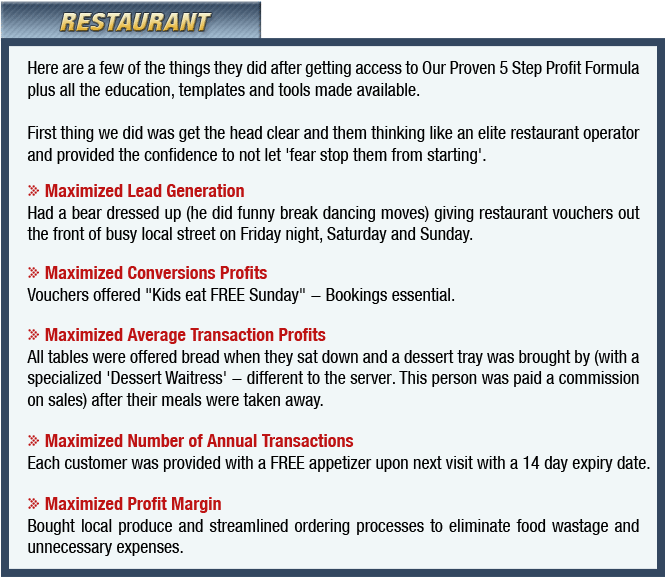 RESTAURANT

Here are a few of the things they did after getting access to Our Proven 5 Step Profit Formula plus all the education, templates and tools made available.

First thing we did was get the head clear and them thinking like an elite restaurant operator and provided the confidence to not let 'fear stop them from starting'.

» Maximized Lead Generation
Had a bear dressed up (he did funny break dancing moves) giving restaurant vouchers out the front of busy local street on Friday night, Saturday and Sunday.

» Maximized Conversions Profits
Vouchers offered "Kids eat FREE Sunday" – Bookings essential.

» Maximized Average Transaction Profits
All tables were offered bread when they sat down and a dessert tray was brought by (with a specialized 'Dessert Waitress' – different to the server. This person was paid a commission on sales) after their meals were taken away.

» Maximized Number of Annual Transactions
Each customer was provided with a FREE appetizer upon next visit with a 14 day expiry date.

» Maximized Profit Margin
Bought local produce and streamlined ordering processes to eliminate food wastage and unnecessary expenses.